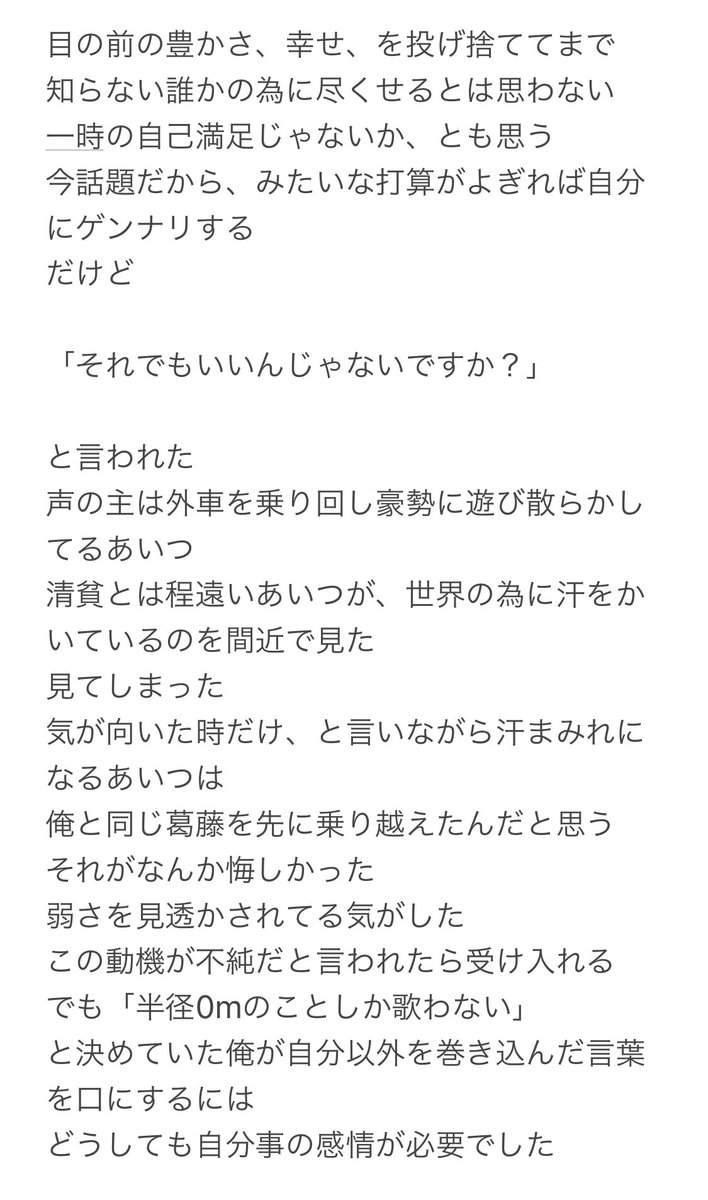 目の前の豊かさ、幸せ、を投げ捨ててまで
知らない誰かの為に尽くせるとは思わない
一時の自己満足じゃないか、とも思う
今話題だから、みたいな打算がよぎれば自分にゲンナリする
だけど

「それでもいいんじゃないですか？」

と言われた
声の主は外車を乗り回し豪勢に遊び散らかしてるあいつ
清貧とは程遠いあいつが、世界の為に汗をかいているのを間近で見た
見てしまった
気が向いた時だけ、と言いながら汗まみれになるあいつは
俺と同じ葛藤を先に乗り越えたんだと思う
それがなんか悔しかった
弱さを見透かされてる気がした
この動機が不純だと言われたら受け入れる
でも「半径0mのことしか歌わない」
と決めていた俺が自分以外を巻き込んだ言葉を口にするには
どうしても自分事の感情が必要でした